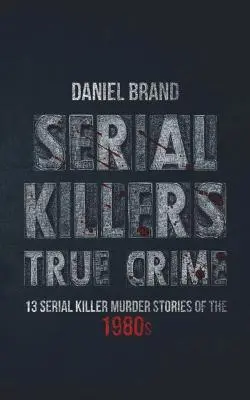 DANIEL BRAND

SERIAL KILLERS TRUE CRIME

13 SERIAL KILLER MURDER STORIES OF THE 1980s